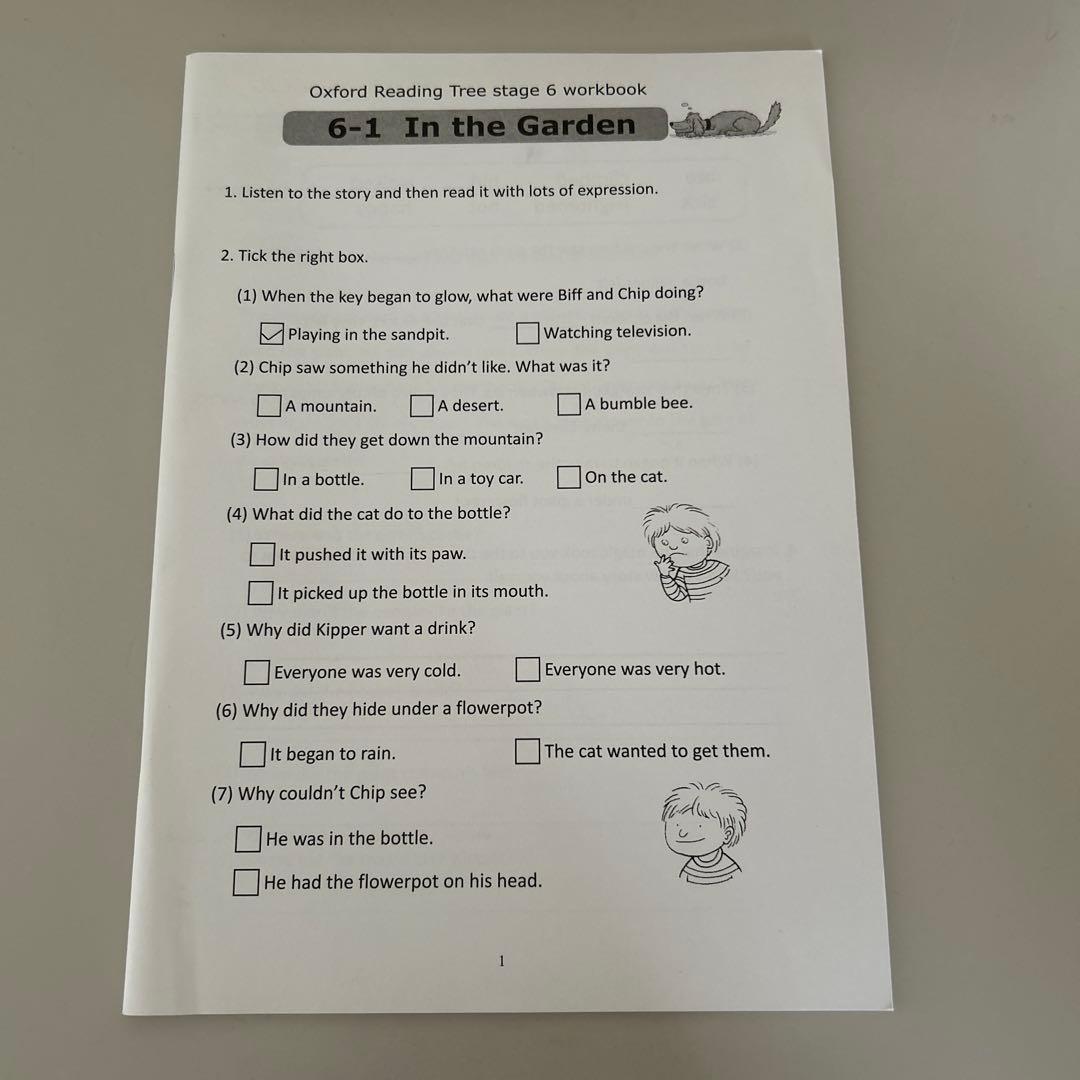 Oxford Reading Tree stage 6 workbook

6-1 In the Garden

1. Listen to the story and then read it with lots of expression.

2. Tick the right box.

(1) When the key began to glow, what were Biff and Chip doing?

☑ Playing in the sandpit. ☐ Watching television.

(2) Chip saw something he didn't like. What was it?

☐ A mountain. ☐ A desert. ☐ A bumble bee.

(3) How did they get down the mountain?

☐ In a bottle. ☐ In a toy car. ☐ On the cat.

(4) What did the cat do to the bottle?

☐ It pushed it with its paw.

☐ It picked up the bottle in its mouth.

(5) Why did Kipper want a drink?

☐ Everyone was very cold. ☐ Everyone was very hot.

(6) Why did they hide under a flowerpot?

☐ It began to rain. ☐ The cat wanted to get them.

(7) Why couldn't Chip see?

☐ He was in the bottle.

☐ He had the flowerpot on his head.

1